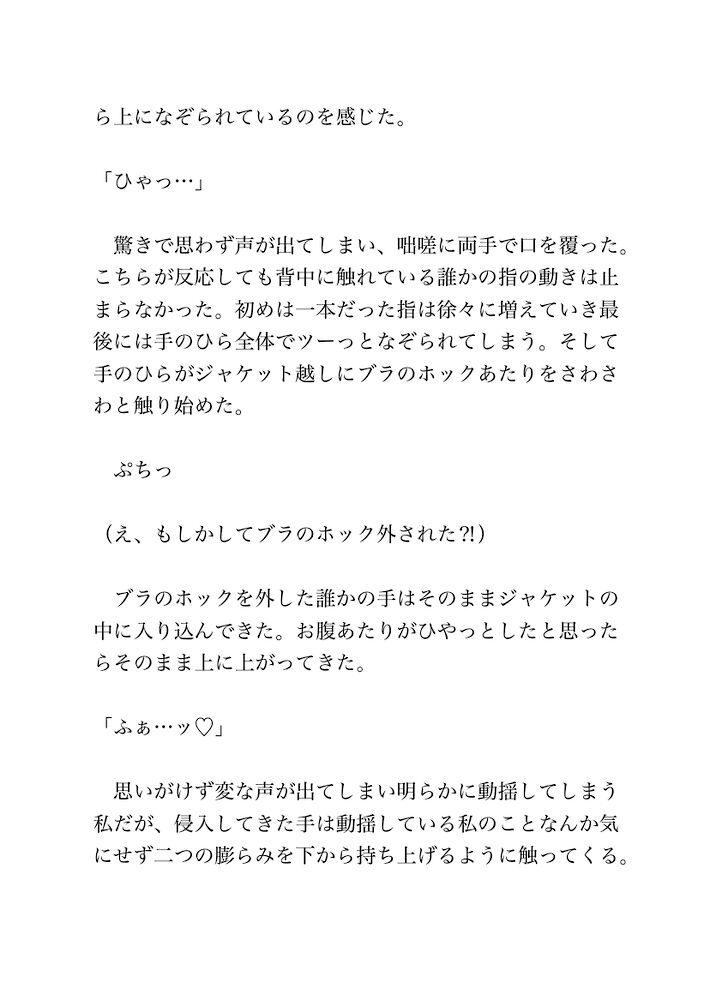 ら上になぞられているのを感じた。

「ひゃっ…」

驚きで思わず声が出てしまい、咄嗟に両手で口を覆った。こちらが反応しても背中に触れている誰かの指の動きは止まらなかった。初めは一本だった指は徐々に増えていき最後には手のひら全体でツーっとなぞられてしまう。そして手のひらがジャケット越しにブラのホックあたりをさわさわと触り始めた。

ぷちっ

（え、もしかしてブラのホック外された?!）

ブラのホックを外した誰かの手はそのままジャケットの中に入り込んできた。お腹あたりがひやっとしたと思ったらそのまま上に上がってきた。

「ふぁ…ッ♡」

思いがけず変な声が出てしまい明らかに動揺してしまう私だが、侵入してきた手は動揺している私のことなんか気にせず二つの膨らみを下から持ち上げるように触ってくる。